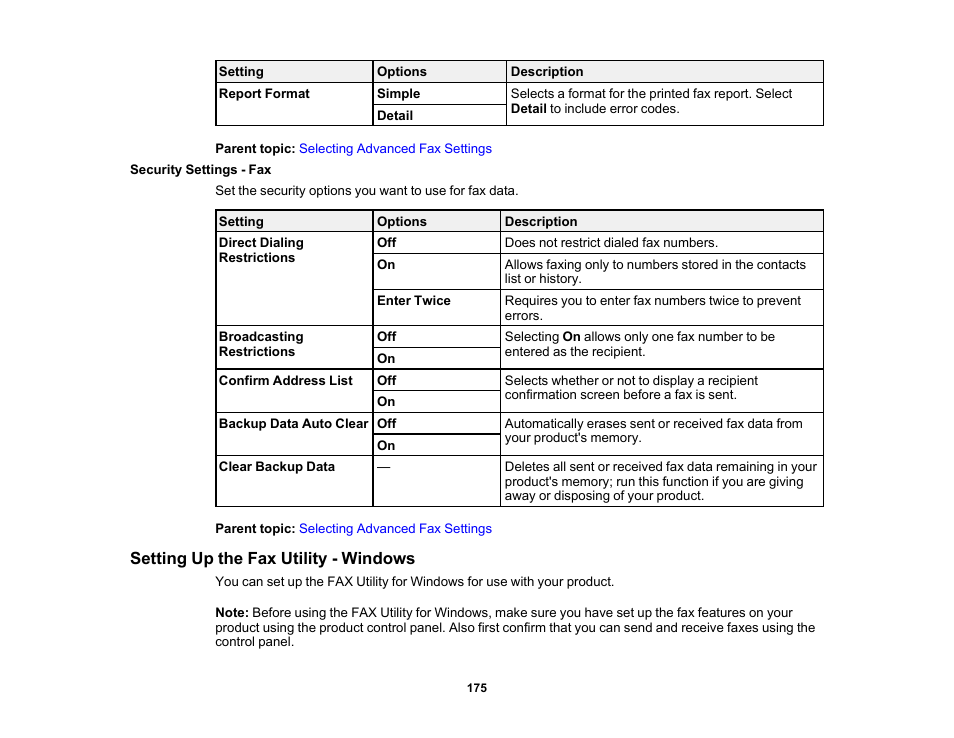 | Setting | Options | Description |
|---|---|---|
| Report Format | Simple | Selects a format for the printed fax report. Select Detail to include error codes. |
| | Detail | |

Parent topic: Selecting Advanced Fax Settings

Security Settings - Fax

Set the security options you want to use for fax data.

| Setting | Options | Description |
|---|---|---|
| Direct Dialing Restrictions | Off | Does not restrict dialed fax numbers. |
| | On | Allows faxing only to numbers stored in the contacts list or history. |
| | Enter Twice | Requires you to enter fax numbers twice to prevent errors. |
| Broadcasting Restrictions | Off | Selecting On allows only one fax number to be entered as the recipient. |
| | On | |
| Confirm Address List | Off | Selects whether or not to display a recipient confirmation screen before a fax is sent. |
| | On | |
| Backup Data Auto Clear | Off | Automatically erases sent or received fax data from your product's memory. |
| | On | |
| Clear Backup Data | — | Deletes all sent or received fax data remaining in your product's memory; run this function if you are giving away or disposing of your product. |

Parent topic: Selecting Advanced Fax Settings

Setting Up the Fax Utility - Windows

You can set up the FAX Utility for Windows for use with your product.

Note: Before using the FAX Utility for Windows, make sure you have set up the fax features on your product using the product control panel. Also first confirm that you can send and receive faxes using the control panel.

175